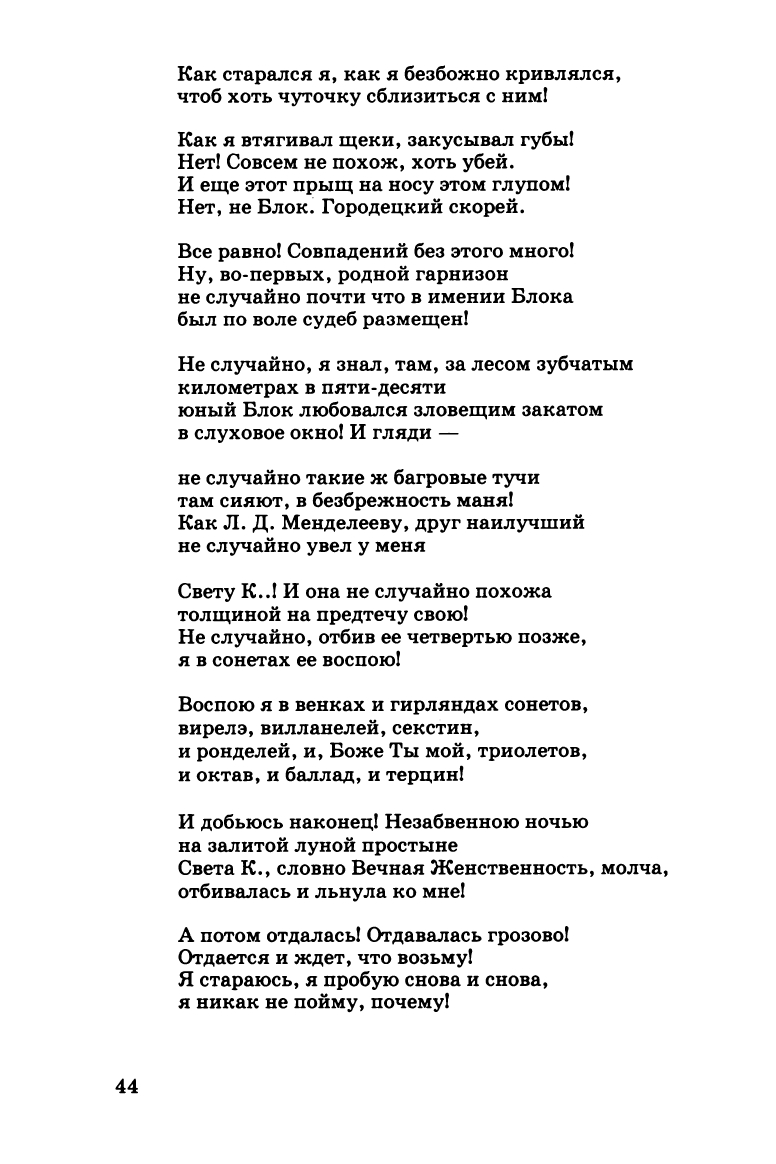 Как старался я, как я безбожно кривлялся,
чтоб хоть чуточку сблизиться с ним!

Как я втягивал щеки, закусывал губы!
Нет! Совсем не похож, хоть убей.
И еще этот прыщ на носу этом глупом!
Нет, не Блок. Городецкий скорей.

Все равно! Совпадений без этого много!
Ну, во-первых, родной гарнизон
не случайно почти что в имении Блока
был по воле судеб размещен!

Не случайно, я знал, там, за лесом зубчатым
километрах в пяти-десяти
юный Блок любовался зловещим закатом
в слуховое окно! И гляди —

не случайно такие ж багровые тучи
там сияют, в безбрежность маня!
Как Л. Д. Менделееву, друг наилучший
не случайно увел у меня

Свету К..! И она не случайно похожа
толщиной на предтечу свою!
Не случайно, отбив ее четвертью позже,
я в сонетах ее воспою!

Воспою я в венках и гирляндах сонетов,
вирелэ, вилланелей, секстин,
и ронделей, и, Боже Ты мой, триолетов,
и октав, и баллад, и терцин!

И добьюсь наконец! Незабвенною ночью
на залитой луной простыне
Света К., словно Вечная Женственность, молча,
отбивалась и льнула ко мне!

А потом отдалась! Отдавалась грозово!
Отдается и ждет, что возьму!
Я стараюсь, я пробую снова и снова,
я никак не пойму, почему!

44